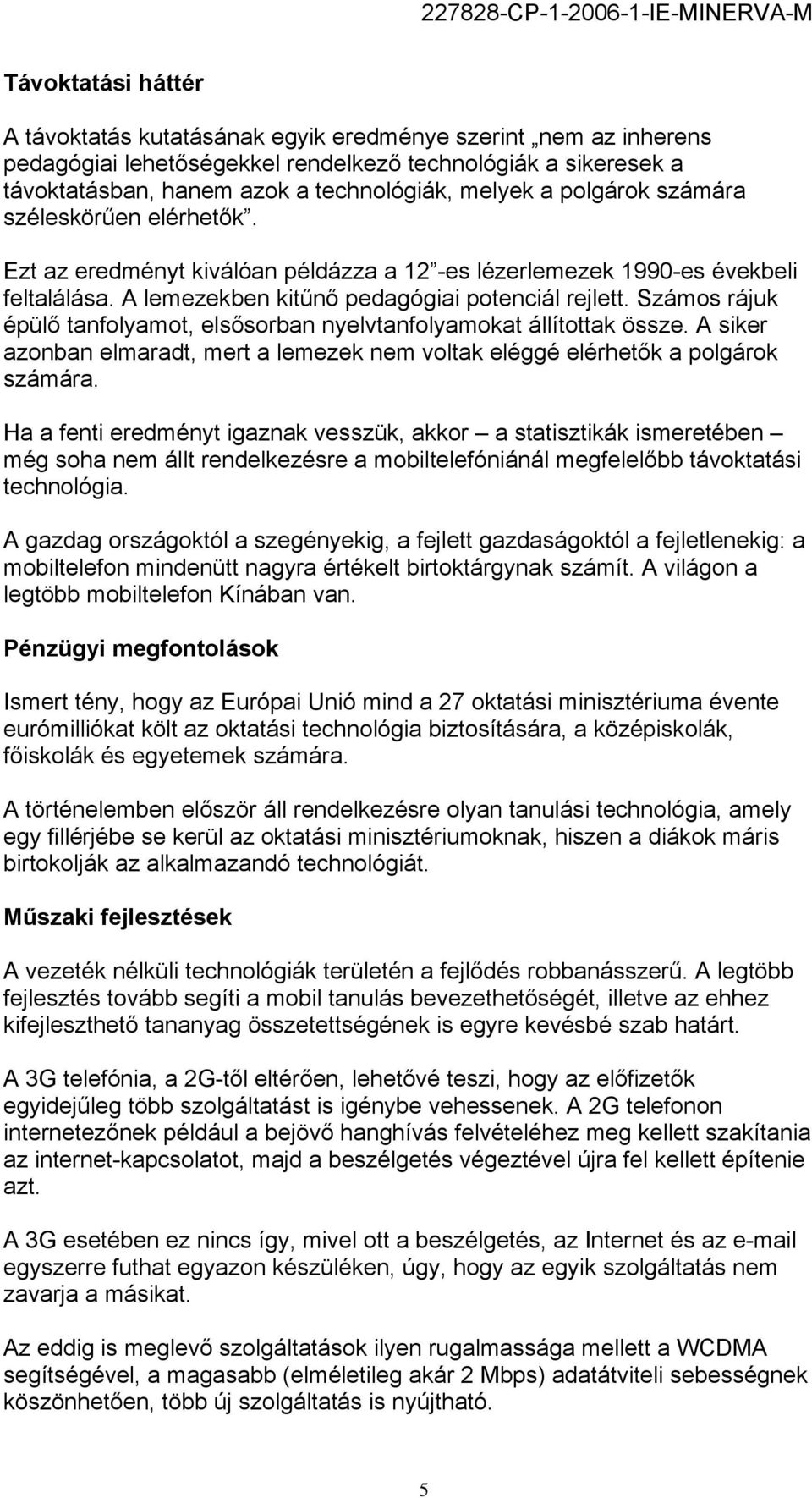 227828-CP-1-2006-1-IE-MINERVA-M

Távoktatási háttér

A távoktatás kutatásának egyik eredménye szerint „nem az inherens pedagógiai lehetőségekkel rendelkező technológiák a sikeresek a távoktatásban, hanem azok a technológiák, melyek a polgárok számára széleskörűen elérhetők”.

Ezt az eredményt kiválóan példázza a 12”-es lézerlemezek 1990-es évekbeli feltalálása. A lemezekben kitűnő pedagógiai potenciál rejlett. Számos rájuk épülő tanfolyamot, elsősorban nyelvtanfolyamokat állítottak össze. A siker azonban elmaradt, mert a lemezek nem voltak eléggé elérhetők a polgárok számára.

Ha a fenti eredményt igaznak vesszük, akkor – a statisztikák ismeretében – még soha nem állt rendelkezésre a mobiltelefóniánál megfelelőbb távoktatási technológia.

A gazdag országoktól a szegényekig, a fejlett gazdaságoktól a fejletlenekig: a mobiltelefon mindenütt nagyra értékelt birtoktárgynak számít. A világon a legtöbb mobiltelefon Kínában van.

Pénzügyi megfontolások

Ismert tény, hogy az Európai Unió mind a 27 oktatási minisztériuma évente eurómilliókat költ az oktatási technológia biztosítására, a középiskolák, főiskolák és egyetemek számára.

A történelemben először áll rendelkezésre olyan tanulási technológia, amely egy fillérjébe se kerül az oktatási minisztériumoknak, hiszen a diákok máris birtokolják az alkalmazandó technológiát.

Műszaki fejlesztések

A vezeték nélküli technológiák területén a fejlődés robbanásszerű. A legtöbb fejlesztés tovább segíti a mobil tanulás bevezethetőségét, illetve az ehhez kifejleszthető tananyag összetettségének is egyre kevésbé szab határt.

A 3G telefónia, a 2G-től eltérően, lehetővé teszi, hogy az előfizetők egyidejűleg több szolgáltatást is igénybe vehessenek. A 2G telefonon internetezőnek például a bejövő hanghívás felvételéhez meg kellett szakítania az internet-kapcsolatot, majd a beszélgetés végeztével újra fel kellett építenie azt.

A 3G esetében ez nincs így, mivel ott a beszélgetés, az Internet és az e-mail egyszerre futhat egyazon készüléken, úgy, hogy az egyik szolgáltatás nem zavarja a másikat.

Az eddig is meglevő szolgáltatások ilyen rugalmassága mellett a WCDMA segítségével, a magasabb (elméletileg akár 2 Mbps) adatátviteli sebességnek köszönhetően, több új szolgáltatás is nyújtható.

5